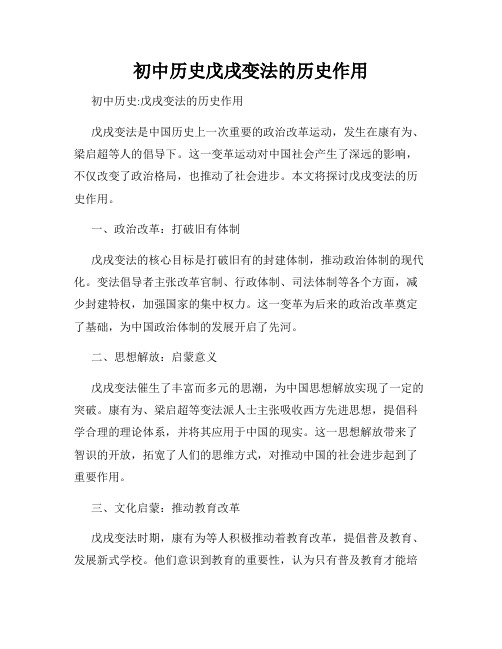 初中历史戊戌变法的历史作用

初中历史:戊戌变法的历史作用

戊戌变法是中国历史上一次重要的政治改革运动，发生在康有为、梁启超等人的倡导下。这一变革运动对中国社会产生了深远的影响，不仅改变了政治格局，也推动了社会进步。本文将探讨戊戌变法的历史作用。

一、政治改革：打破旧有体制

戊戌变法的核心目标是打破旧有的封建体制，推动政治体制的现代化。变法倡导者主张改革官制、行政体制、司法体制等各个方面，减少封建特权，加强国家的集中权力。这一变革为后来的政治改革奠定了基础，为中国政治体制的发展开启了先河。

二、思想解放：启蒙意义

戊戌变法催生了丰富而多元的思潮，为中国思想解放实现了一定的突破。康有为、梁启超等变法派人士主张吸收西方先进思想，提倡科学合理的理论体系，并将其应用于中国的现实。这一思想解放带来了智识的开放，拓宽了人们的思维方式，对推动中国的社会进步起到了重要作用。

三、文化启蒙：推动教育改革

戊戌变法时期，康有为等人积极推动着教育改革，提倡普及教育、发展新式学校。他们意识到教育的重要性，认为只有普及教育才能培